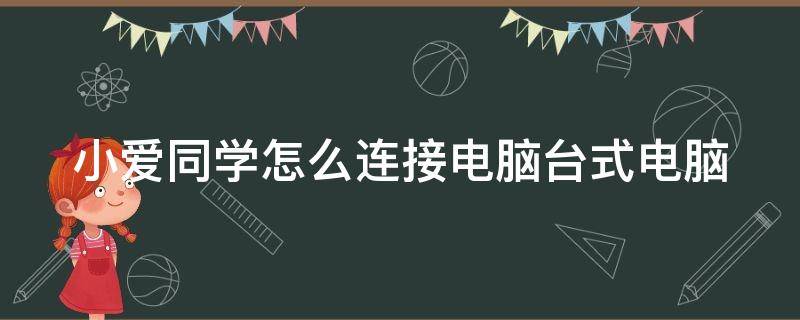 小爱同学怎么连接电脑台式电脑